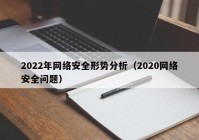 2022年网络安全形势分析（2020网络安全问题）